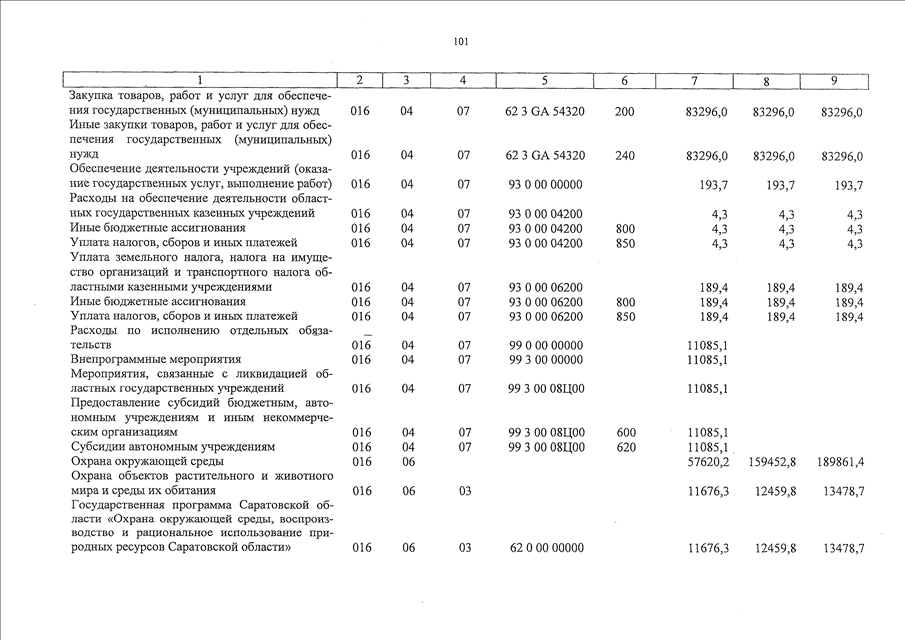 101

| 1 | 2 | 3 | 4 | 5 | 6 | 7 | 8 | 9 |
|---|---|---|---|---|---|---|---|---|
| Закупка товаров, работ и услуг для обеспечения государственных (муниципальных) нужд | 016 | 04 | 07 | 62 3 GA 54320 | 200 | 83296,0 | 83296,0 | 83296,0 |
| Иные закупки товаров, работ и услуг для обеспечения государственных (муниципальных) нужд | 016 | 04 | 07 | 62 3 GA 54320 | 240 | 83296,0 | 83296,0 | 83296,0 |
| Обеспечение деятельности учреждений (оказание государственных услуг, выполнение работ) | 016 | 04 | 07 | 93 0 00 00000 | | 193,7 | 193,7 | 193,7 |
| Расходы на обеспечение деятельности областных государственных казенных учреждений | 016 | 04 | 07 | 93 0 00 04200 | | 4,3 | 4,3 | 4,3 |
| Иные бюджетные ассигнования | 016 | 04 | 07 | 93 0 00 04200 | 800 | 4,3 | 4,3 | 4,3 |
| Уплата налогов, сборов и иных платежей | 016 | 04 | 07 | 93 0 00 04200 | 850 | 4,3 | 4,3 | 4,3 |
| Уплата земельного налога, налога на имущество организаций и транспортного налога областными казенными учреждениями | 016 | 04 | 07 | 93 0 00 06200 | | 189,4 | 189,4 | 189,4 |
| Иные бюджетные ассигнования | 016 | 04 | 07 | 93 0 00 06200 | 800 | 189,4 | 189,4 | 189,4 |
| Уплата налогов, сборов и иных платежей | 016 | 04 | 07 | 93 0 00 06200 | 850 | 189,4 | 189,4 | 189,4 |
| Расходы по исполнению отдельных обязательств | 016 | 04 | 07 | 99 0 00 00000 | | 11085,1 | | |
| Внепрограммные мероприятия | 016 | 04 | 07 | 99 3 00 00000 | | 11085,1 | | |
| Мероприятия, связанные с ликвидацией областных государственных учреждений | 016 | 04 | 07 | 99 3 00 08Ц00 | | 11085,1 | | |
| Предоставление субсидий бюджетным, автономным учреждениям и иным некоммерческим организациям | 016 | 04 | 07 | 99 3 00 08Ц00 | 600 | 11085,1 | | |
| Субсидии автономным учреждениям | 016 | 04 | 07 | 99 3 00 08Ц00 | 620 | 11085,1 | | |
| Охрана окружающей среды | 016 | 06 | | | | 57620,2 | 159452,8 | 189861,4 |
| Охрана объектов растительного и животного мира и среды их обитания | 016 | 06 | 03 | | | 11676,3 | 12459,8 | 13478,7 |
| Государственная программа Саратовской области «Охрана окружающей среды, воспроизводство и рациональное использование природных ресурсов Саратовской области» | 016 | 06 | 03 | 62 0 00 00000 | | 11676,3 | 12459,8 | 13478,7 |